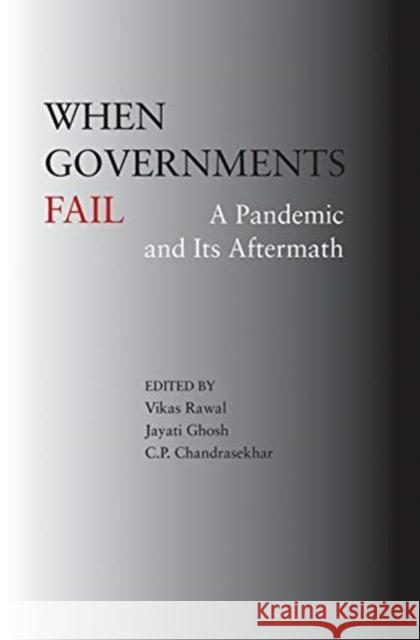 WHEN GOVERNMENTS FAIL

A Pandemic and Its Aftermath

EDITED BY
Vikas Rawal
Jayati Ghosh
C.P. Chandrasekhar